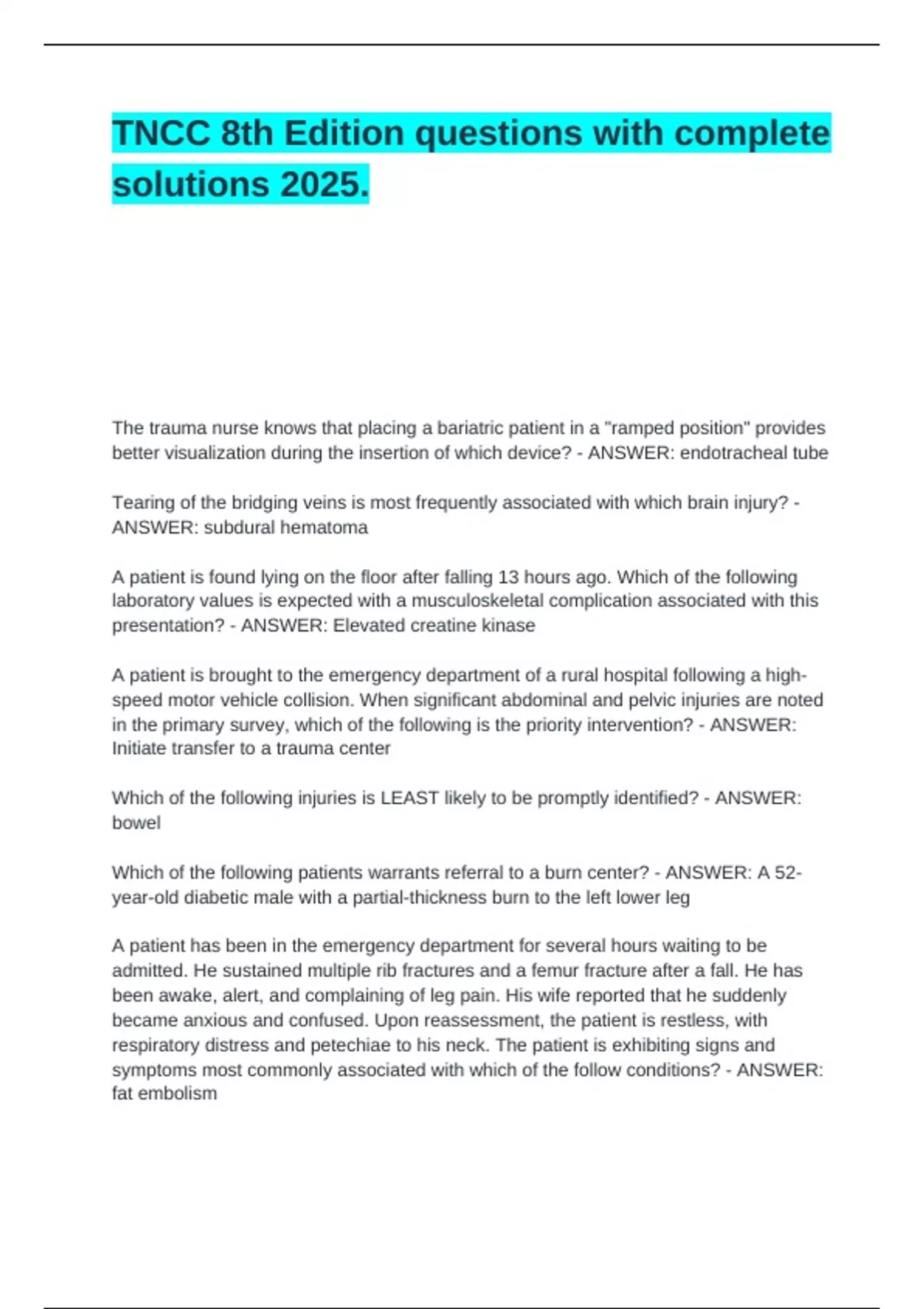 TNCC 8th Edition questions with complete solutions 2025.

The trauma nurse knows that placing a bariatric patient in a "ramped position" provides better visualization during the insertion of which device? - ANSWER: endotracheal tube

Tearing of the bridging veins is most frequently associated with which brain injury? - ANSWER: subdural hematoma

A patient is found lying on the floor after falling 13 hours ago. Which of the following laboratory values is expected with a musculoskeletal complication associated with this presentation? - ANSWER: Elevated creatine kinase

A patient is brought to the emergency department of a rural hospital following a high-speed motor vehicle collision. When significant abdominal and pelvic injuries are noted in the primary survey, which of the following is the priority intervention? - ANSWER: Initiate transfer to a trauma center

Which of the following injuries is LEAST likely to be promptly identified? - ANSWER: bowel

Which of the following patients warrants referral to a burn center? - ANSWER: A 52-year-old diabetic male with a partial-thickness burn to the left lower leg

A patient has been in the emergency department for several hours waiting to be admitted. He sustained multiple rib fractures and a femur fracture after a fall. He has been awake, alert, and complaining of leg pain. His wife reported that he suddenly became anxious and confused. Upon reassessment, the patient is restless, with respiratory distress and petechiae to his neck. The patient is exhibiting signs and symptoms most commonly associated with which of the follow conditions? - ANSWER: fat embolism